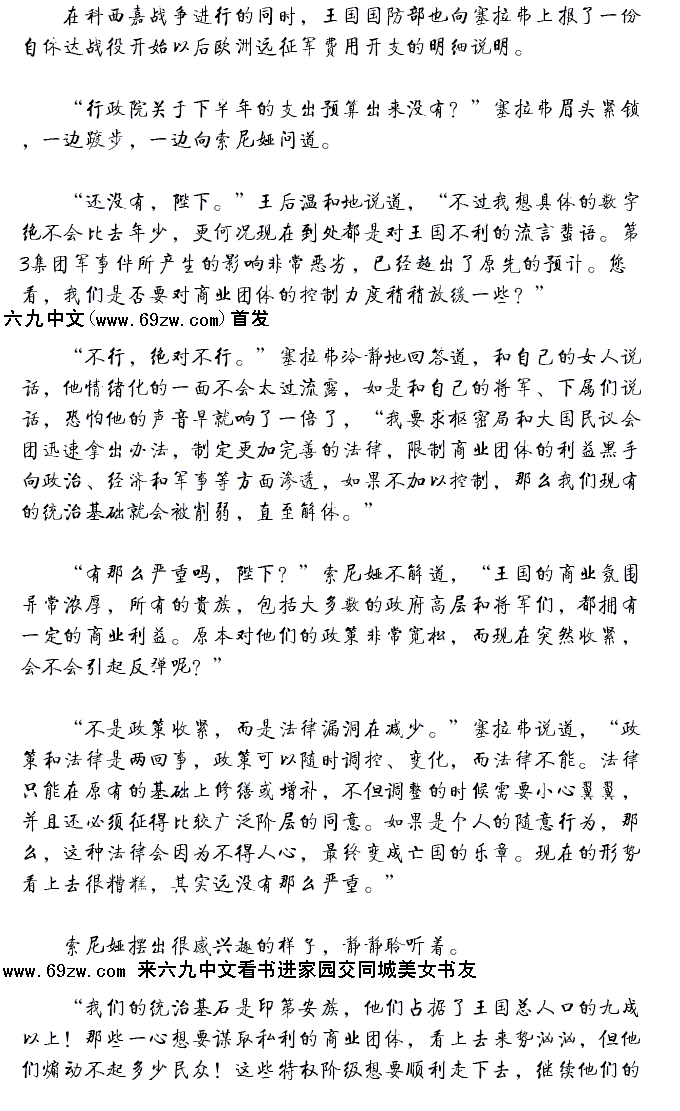 在科西嘉战争进行的同时，王国国防部也向塞拉弗上报了一份自休达战役开始以后欧洲远征军费用开支的明细说明。

“行政院关于下半年的支出预算出来没有？”塞拉弗眉头紧锁，一边踱步，一边向索尼娅问道。

“还没有，陛下。”王后温和地说道，“不过我想具体的数字绝不会比去年少，更何况现在到处都是对王国不利的流言蜚语。第3集团军事件所产生的影响非常恶劣，已经超出了原先的预计。您看，我们是否要对商业团体的控制力度稍稍放缓一些？”

六九中文(www.69zw.com)首发

“不行，绝对不行。”塞拉弗冷静地回答道，和自己的女人说话，他情绪化的一面不会太过流露，如是和自己的将军、下属们说话，恐怕他的声音早就响了一倍了，“我要求枢密局和大国民议会团迅速拿出办法，制定更加完善的法律，限制商业团体的利益黑手向政治、经济和军事等方面渗透，如果不加以控制，那么我们现有的统治基础就会被削弱，直至解体。”

“有那么严重吗，陛下？”索尼娅不解道，“王国的商业氛围异常浓厚，所有的贵族，包括大多数的政府高层和将军们，都拥有一定的商业利益。原本对他们的政策非常宽松，而现在突然收紧，会不会引起反弹呢？”

“不是政策收紧，而是法律漏洞在减少。”塞拉弗说道，“政策和法律是两回事，政策可以随时调控、变化，而法律不能。法律只能在原有的基础上修缮或增补，不但调整的时候需要小心翼翼，并且还必须征得比较广泛阶层的同意。如果是个人的随意行为，那么，这种法律会因为不得人心，最终变成亡国的乐章。现在的形势看上去很糟糕，其实远没有那么严重。”

索尼娅摆出很感兴趣的样子，静静聆听着。

www.69zw.com 来六九中文看书进家园交同城美女书友

“我们的统治基石是印第安族，他们占据了王国总人口的九成以上！那些一心想要谋取私利的商业团体，看上去来势汹汹，但他们煽动不起多少民众！这些特权阶级想要顺利走下去，继续他们的